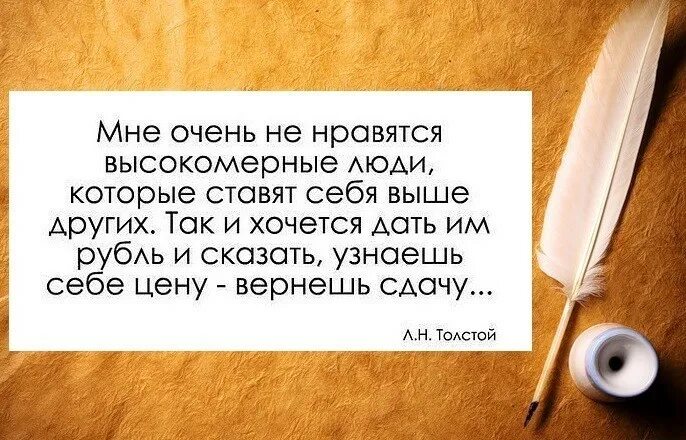 Мне очень не нравятся высокомерные люди, которые ставят себя выше других. Так и хочется дать им рубль и сказать, узнаешь себе цену - вернешь сдачу...

Л.Н. Толстой